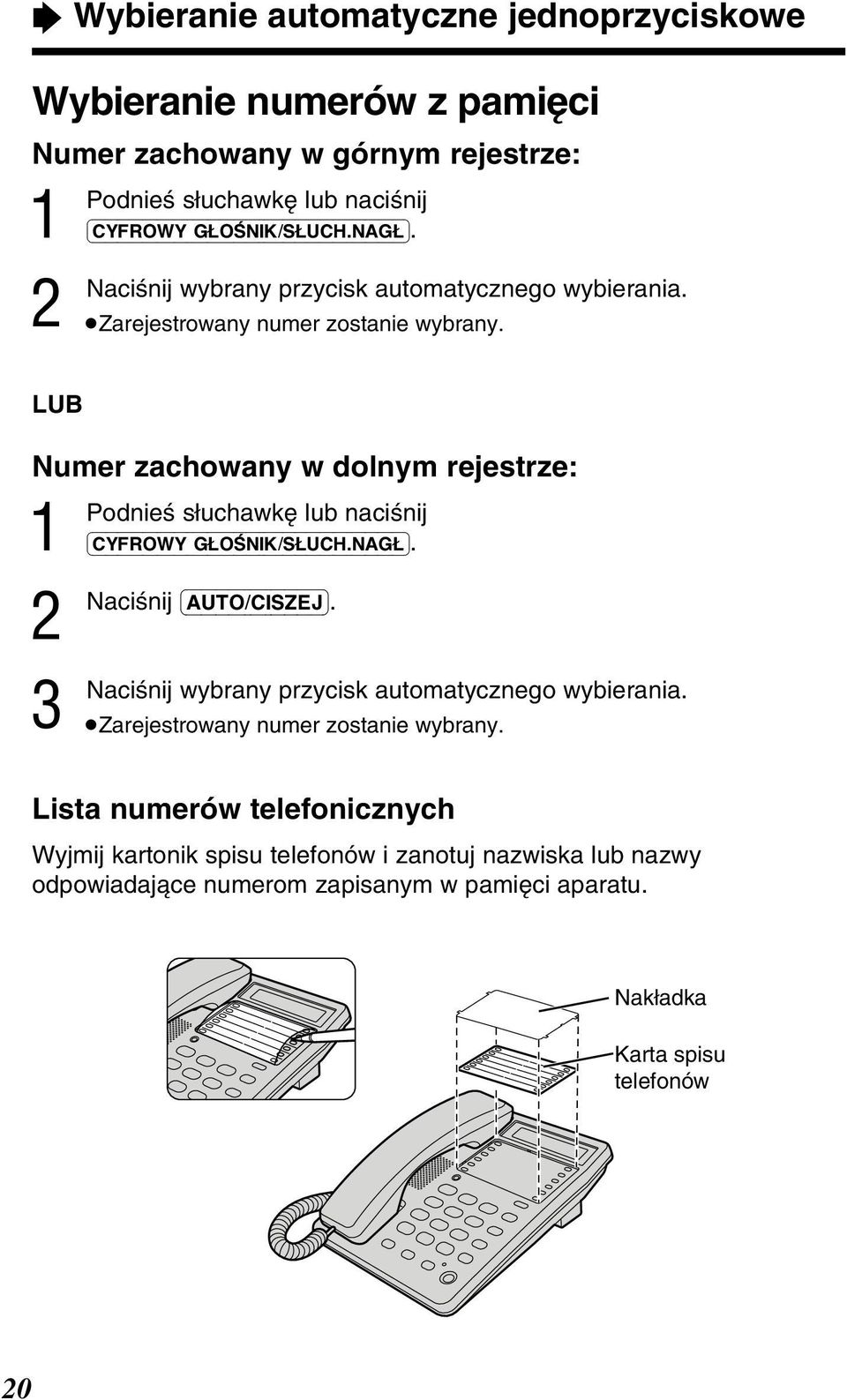 Wybieranie automatyczne jednoprzyciskowe

Wybieranie numerów z pamięci

Numer zachowany w górnym rejestrze:

1 Podnieś słuchawkę lub naciśnij (CYFROWY GŁOŚNIK/SŁUCH.NAGŁ).

2 Naciśnij wybrany przycisk automatycznego wybierania.
●Zarejestrowany numer zostanie wybrany.

LUB

Numer zachowany w dolnym rejestrze:

1 Podnieś słuchawkę lub naciśnij (CYFROWY GŁOŚNIK/SŁUCH.NAGŁ).

2 Naciśnij (AUTO/CISZEJ).

3 Naciśnij wybrany przycisk automatycznego wybierania.
●Zarejestrowany numer zostanie wybrany.

Lista numerów telefonicznych

Wyjmij kartonik spisu telefonów i zanotuj nazwiska lub nazwy odpowiadające numerom zapisanym w pamięci aparatu.

Nakładka

Karta spisu telefonów

20